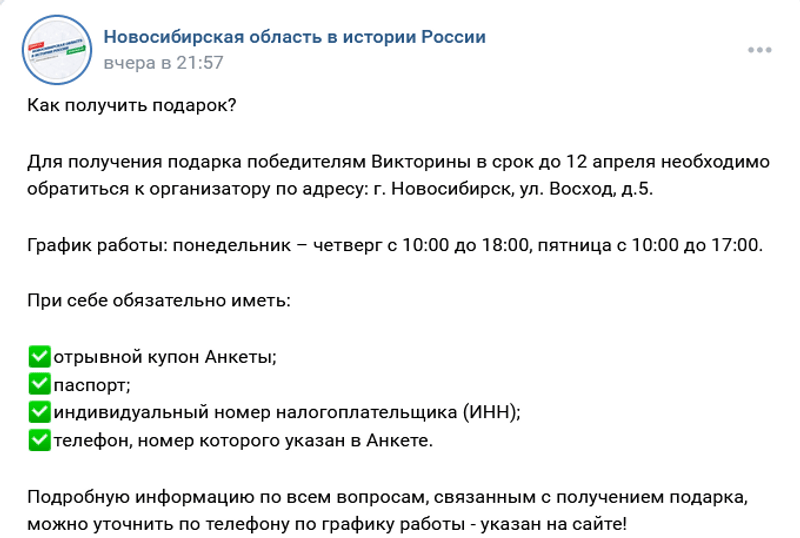 Новосибирская область в истории России
вчера в 21:57

Как получить подарок?

Для получения подарка победителям Викторины в срок до 12 апреля необходимо обратиться к организатору по адресу: г. Новосибирск, ул. Восход, д.5.

График работы: понедельник – четверг с 10:00 до 18:00, пятница с 10:00 до 17:00.

При себе обязательно иметь:

✅отрывной купон Анкеты;
✅паспорт;
✅индивидуальный номер налогоплательщика (ИНН);
✅телефон, номер которого указан в Анкете.

Подробную информацию по всем вопросам, связанным с получением подарка, можно уточнить по телефону по графику работы - указан на сайте!